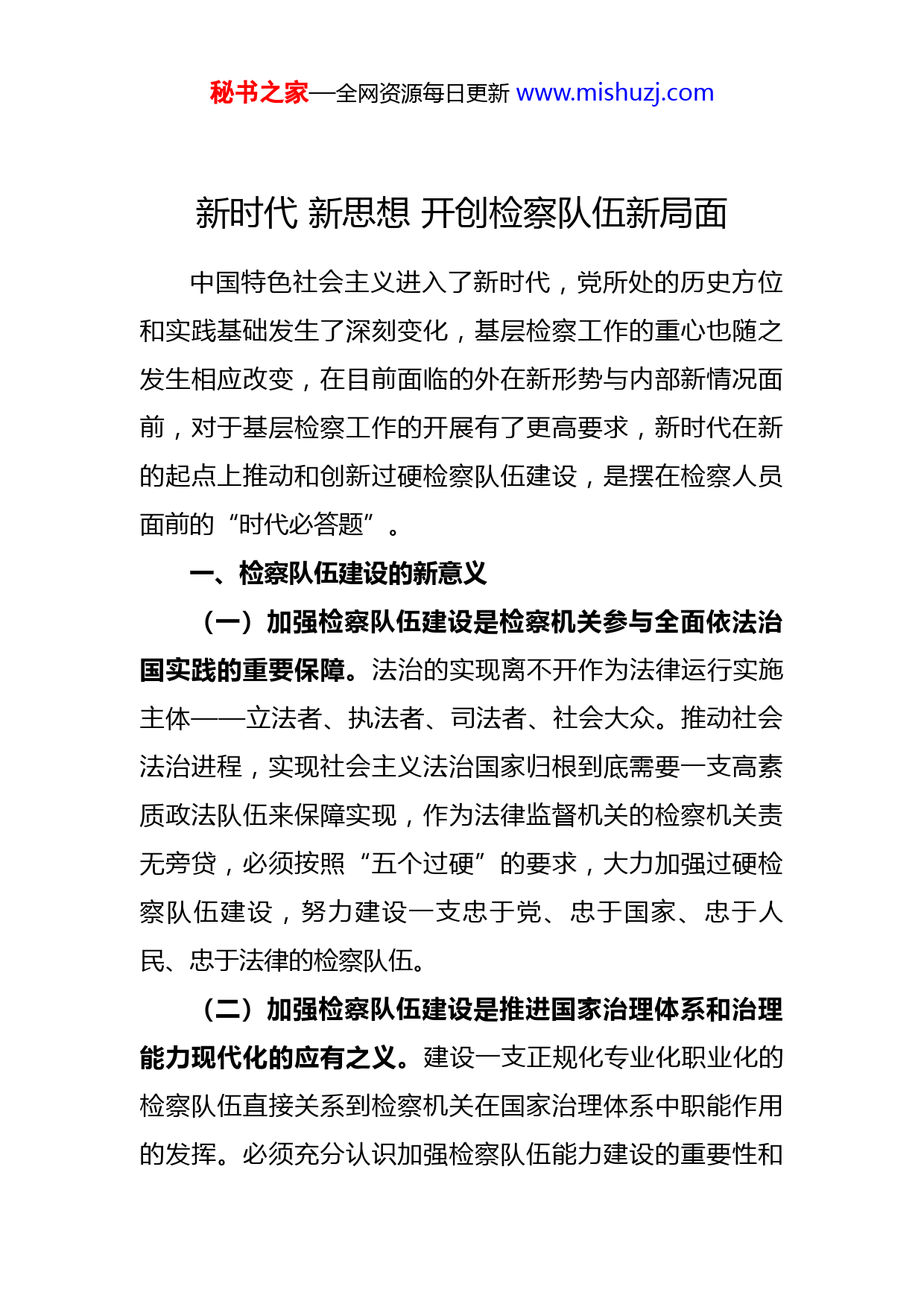 秘书之家—全网资源每日更新 www.mishuzj.com

新时代 新思想 开创检察队伍新局面

中国特色社会主义进入了新时代，党所处的历史方位和实践基础发生了深刻变化，基层检察工作的重心也随之发生相应改变，在目前面临的外在新形势与内部新情况面前，对于基层检察工作的开展有了更高要求，新时代在新的起点上推动和创新过硬检察队伍建设，是摆在检察人员面前的“时代必答题”。

一、检察队伍建设的新意义

（一）加强检察队伍建设是检察机关参与全面依法治国实践的重要保障。法治的实现离不开作为法律运行实施主体——立法者、执法者、司法者、社会大众。推动社会法治进程，实现社会主义法治国家归根到底需要一支高素质政法队伍来保障实现，作为法律监督机关的检察机关责无旁贷，必须按照“五个过硬”的要求，大力加强过硬检察队伍建设，努力建设一支忠于党、忠于国家、忠于人民、忠于法律的检察队伍。

（二）加强检察队伍建设是推进国家治理体系和治理能力现代化的应有之义。建设一支正规化专业化职业化的检察队伍直接关系到检察机关在国家治理体系中职能作用的发挥。必须充分认识加强检察队伍能力建设的重要性和